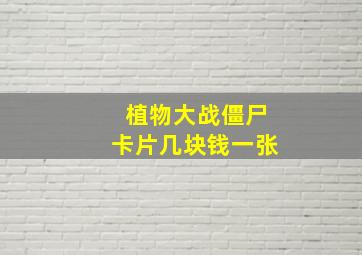 植物大战僵尸
卡片几块钱一张